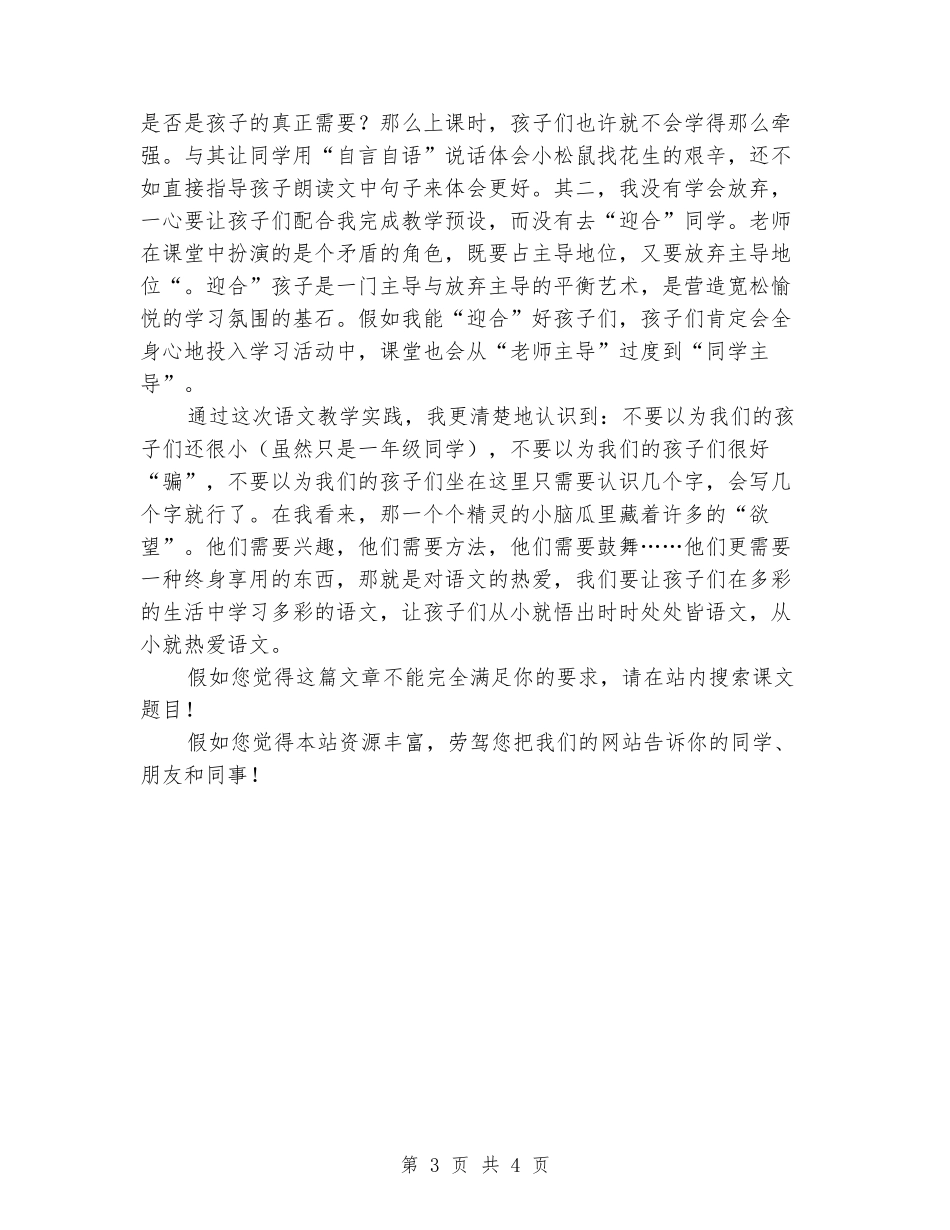 是否是孩子的真正需要？那么上课时，孩子们也许就不会学得那么牵强。与其让同学用“自言自语”说话体会小松鼠找花生的艰辛，还不如直接指导孩子朗读文中句子来体会更好。其二，我没有学会放弃，一心要让孩子们配合我完成教学预设，而没有去“迎合”同学。老师在课堂中扮演的是个矛盾的角色，既要占主导地位，又要放弃主导地位“。迎合”孩子是一门主导与放弃主导的平衡艺术，是营造宽松愉悦的学习氛围的基石。假如我能“迎合”好孩子们，孩子们肯定会全身心地投入学习活动中，课堂也会从“老师主导”过度到“同学主导”。

通过这次语文教学实践，我更清楚地认识到：不要以为我们的孩子们还很小（虽然只是一年级同学），不要以为我们的孩子们很好“骗”，不要以为我们的孩子们坐在这里只需要认识几个字，会写几个字就行了。在我看来，那一个个精灵的小脑瓜里藏着许多的“欲望”。他们需要兴趣，他们需要方法，他们需要鼓舞……他们更需要一种终身享用的东西，那就是对语文的热爱，我们要让孩子们在多彩的生活中学习多彩的语文，让孩子们从小就悟出时时处处皆语文，从小就热爱语文。

假如您觉得这篇文章不能完全满足你的要求，请在站内搜索课文题目！

假如您觉得本站资源丰富，劳驾您把我们的网站告诉你的同学、朋友和同事！

第 3 页 共 4 页